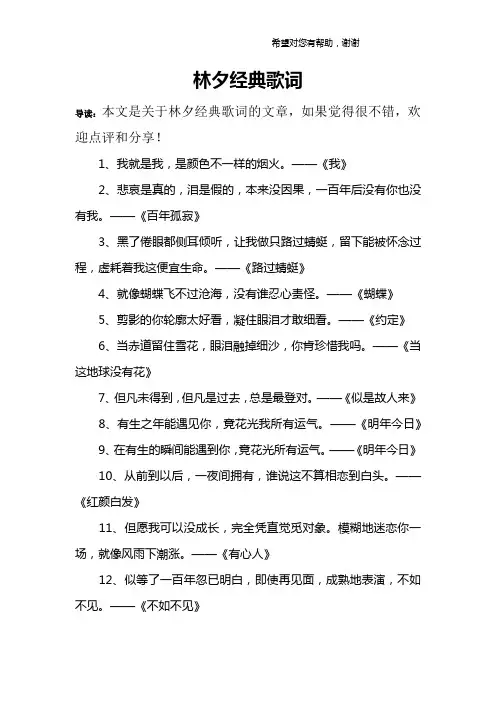 希望对您有帮助，谢谢

林夕经典歌词

导读：本文是关于林夕经典歌词的文章，如果觉得很不错，欢迎点评和分享！

1、我就是我，是颜色不一样的烟火。——《我》

2、悲哀是真的，泪是假的，本来没因果，一百年后没有你也没有我。——《百年孤寂》

3、黑了倦眼都侧耳倾听，让我做只路过蜻蜓，留下能被怀念过程，虚耗着我这便宜生命。——《路过蜻蜓》

4、就像蝴蝶飞不过沧海，没有谁忍心责怪。——《蝴蝶》

5、剪影的你轮廓太好看，凝住眼泪才敢细看。——《约定》

6、当赤道留住雪花，眼泪融掉细沙，你肯珍惜我吗。——《当这地球没有花》

7、但凡未得到，但凡是过去，总是最登对。——《似是故人来》

8、有生之年能遇见你，竟花光我所有运气。——《明年今日》

9、在有生的瞬间能遇到你，竟花光所有运气。——《明年今日》

10、从前到以后，一夜间拥有，谁说这不算相恋到白头。——《红颜白发》

11、但愿我可以没成长，完全凭直觉觅对象。模糊地迷恋你一场，就像风雨下潮涨。——《有心人》

12、似等了一百年忽已明白，即使再见面，成熟地表演，不如不见。——《不如不见》